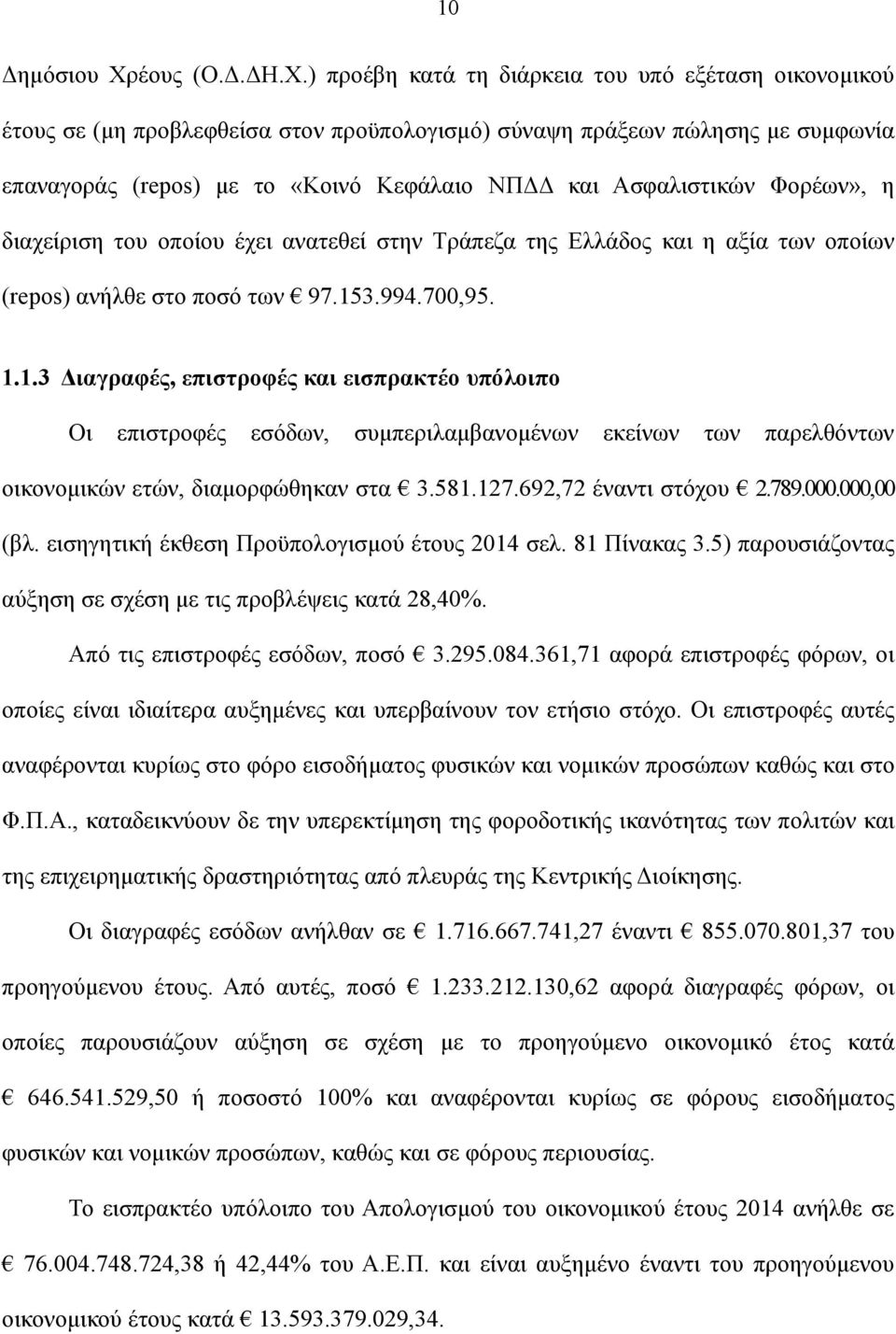 10

Δημόσιου Χρέους (Ο.Δ.ΔΗ.Χ.) προέβη κατά τη διάρκεια του υπό εξέταση οικονομικού έτους σε (μη προβλεφθείσα στον προϋπολογισμό) σύναψη πράξεων πώλησης με συμφωνία επαναγοράς (repos) με το «Κοινό Κεφάλαιο ΝΠΔΔ και Ασφαλιστικών Φορέων», η διαχείριση του οποίου έχει ανατεθεί στην Τράπεζα της Ελλάδος και η αξία των οποίων (repos) ανήλθε στο ποσό των € 97.153.994.700,95.

1.1.3 Διαγραφές, επιστροφές και εισπρακτέο υπόλοιπο

Οι επιστροφές εσόδων, συμπεριλαμβανομένων εκείνων των παρελθόντων οικονομικών ετών, διαμορφώθηκαν στα € 3.581.127.692,72 έναντι στόχου € 2.789.000.000,00 (βλ. εισηγητική έκθεση Προϋπολογισμού έτους 2014 σελ. 81 Πίνακας 3.5) παρουσιάζοντας αύξηση σε σχέση με τις προβλέψεις κατά 28,40%.

Από τις επιστροφές εσόδων, ποσό € 3.295.084.361,71 αφορά επιστροφές φόρων, οι οποίες είναι ιδιαίτερα αυξημένες και υπερβαίνουν τον ετήσιο στόχο. Οι επιστροφές αυτές αναφέρονται κυρίως στο φόρο εισοδήματος φυσικών και νομικών προσώπων καθώς και στο Φ.Π.Α., καταδεικνύουν δε την υπερεκτίμηση της φοροδοτικής ικανότητας των πολιτών και της επιχειρηματικής δραστηριότητας από πλευράς της Κεντρικής Διοίκησης.

Οι διαγραφές εσόδων ανήλθαν σε € 1.716.667.741,27 έναντι € 855.070.801,37 του προηγούμενου έτους. Από αυτές, ποσό € 1.233.212.130,62 αφορά διαγραφές φόρων, οι οποίες παρουσιάζουν αύξηση σε σχέση με το προηγούμενο οικονομικό έτος κατά € 646.541.529,50 ή ποσοστό 100% και αναφέρονται κυρίως σε φόρους εισοδήματος φυσικών και νομικών προσώπων, καθώς και σε φόρους περιουσίας.

Το εισπρακτέο υπόλοιπο του Απολογισμού του οικονομικού έτους 2014 ανήλθε σε € 76.004.748.724,38 ή 42,44% του Α.Ε.Π. και είναι αυξημένο έναντι του προηγούμενου οικονομικού έτους κατά € 13.593.379.029,34.